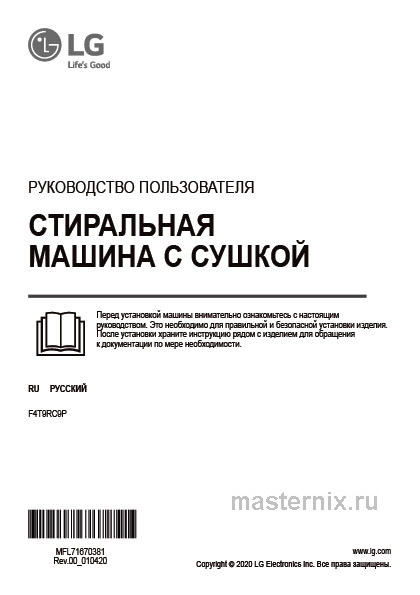 LG
Life's Good

РУКОВОДСТВО ПОЛЬЗОВАТЕЛЯ

СТИРАЛЬНАЯ
МАШИНА С СУШКОЙ

Перед установкой машины внимательно ознакомьтесь с настоящим руководством. Это необходимо для правильной и безопасной установки изделия. После установки храните инструкцию рядом с изделием для обращения к документации по мере необходимости.

RU РУССКИЙ

F4T9RC9P

MFL71670381
Rev.00_010420

www.lg.com
Copyright © 2020 LG Electronics Inc. Все права защищены.

masternix.ru